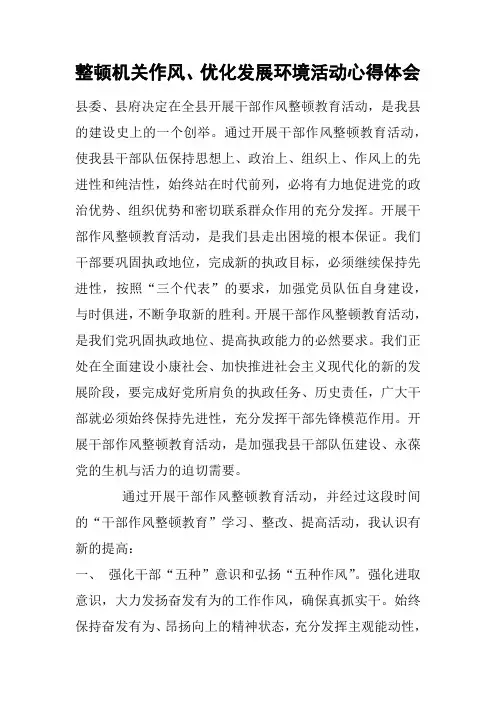 整顿机关作风、优化发展环境活动心得体会

县委、县府决定在全县开展干部作风整顿教育活动，是我县的建设史上的一个创举。通过开展干部作风整顿教育活动，使我县干部队伍保持思想上、政治上、组织上、作风上的先进性和纯洁性，始终站在时代前列，必将有力地促进党的政治优势、组织优势和密切联系群众作用的充分发挥。开展干部作风整顿教育活动，是我们县走出困境的根本保证。我们干部要巩固执政地位，完成新的执政目标，必须继续保持先进性，按照“三个代表”的要求，加强党员队伍自身建设，与时俱进，不断争取新的胜利。开展干部作风整顿教育活动，是我们党巩固执政地位、提高执政能力的必然要求。我们正处在全面建设小康社会、加快推进社会主义现代化的新的发展阶段，要完成好党所肩负的执政任务、历史责任，广大干部就必须始终保持先进性，充分发挥干部先锋模范作用。开展干部作风整顿教育活动，是加强我县干部队伍建设、永葆党的生机与活力的迫切需要。

通过开展干部作风整顿教育活动，并经过这段时间的“干部作风整顿教育”学习、整改、提高活动，我认识有新的提高：

一、 强化干部“五种”意识和弘扬“五种作风”。强化进取意识，大力发扬奋发有为的工作作风，确保真抓实干。始终保持奋发有为、昂扬向上的精神状态，充分发挥主观能动性，